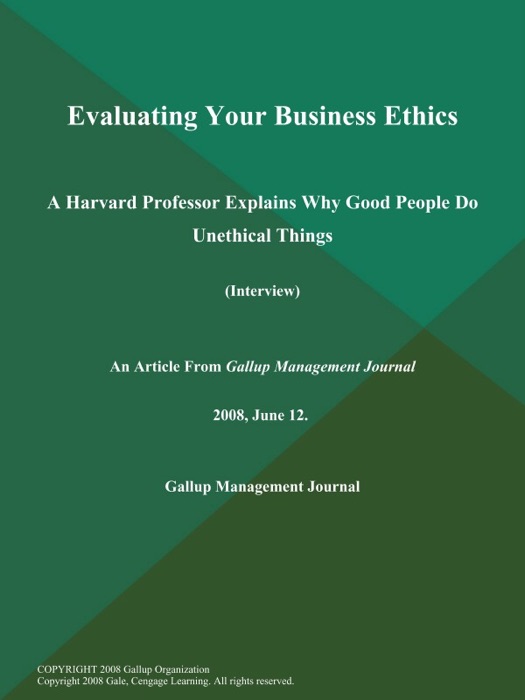 Evaluating Your Business Ethics

A Harvard Professor Explains Why Good People Do Unethical Things

(Interview)

An Article From Gallup Management Journal

2008, June 12.

Gallup Management Journal

COPYRIGHT 2008 Gallup Organization
Copyright 2008 Gale, Cengage Learning. All rights reserved.